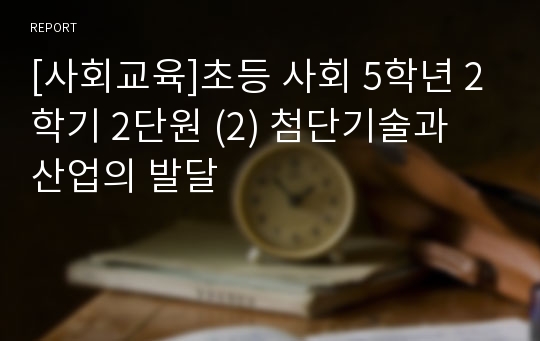 REPORT

[사회교육]초등 사회 5학년 2학기 2단원 (2) 첨단기술과 산업의 발달